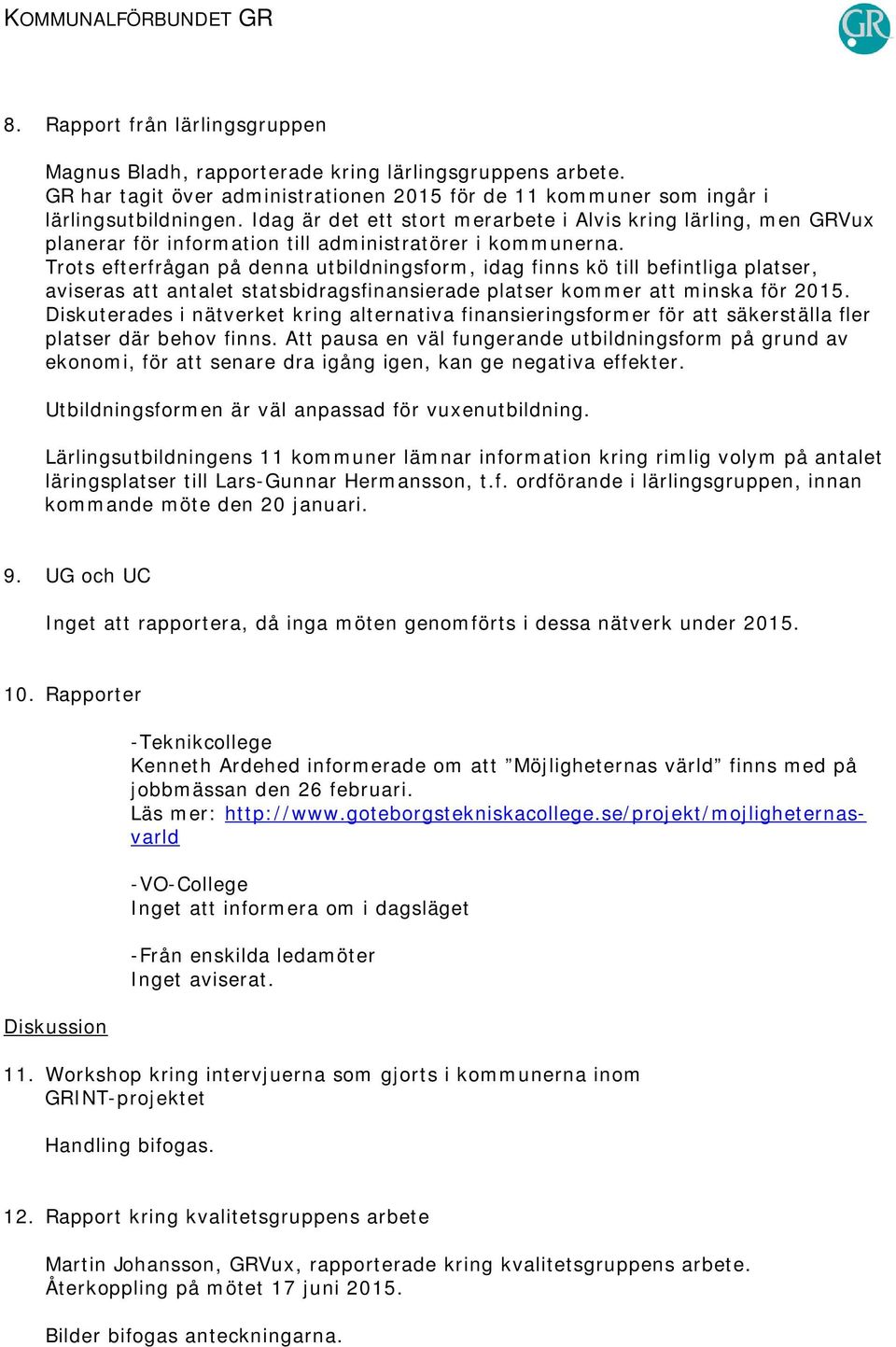 KOMMUNALFÖRBUNDET GR

GR

8. Rapport från lärlingsgruppen

Magnus Bladh, rapporterade kring lärlingsgruppens arbete. GR har tagit över administrationen 2015 för de 11 kommuner som ingår i lärlingsutbildningen. Idag är det ett stort merarbete i Alvis kring lärling, men GRVux planerar för information till administratörer i kommunerna. Trots efterfrågan på denna utbildningsform, idag finns kö till befintliga platser, aviseras att antalet statsbidragsfinansierade platser kommer att minska för 2015. Diskuterades i nätverket kring alternativa finansieringsformer för att säkerställa fler platser där behov finns. Att pausa en väl fungerande utbildningsform på grund av ekonomi, för att senare dra igång igen, kan ge negativa effekter.

Utbildningsformen är väl anpassad för vuxenutbildning.

Lärlingsutbildningens 11 kommuner lämnar information kring rimlig volym på antalet läringsplatser till Lars-Gunnar Hermansson, t.f. ordförande i lärlingsgruppen, innan kommande möte den 20 januari.

9. UG och UC

Inget att rapportera, då inga möten genomförts i dessa nätverk under 2015.

10. Rapporter

-Teknikcollege
Kenneth Ardehed informerade om att ”Möjligheternas värld” finns med på jobbmässan den 26 februari.
Läs mer: http://www.goteborgstekniskacollege.se/projekt/mojligheternas-varld

-VO-College
Inget att informera om i dagsläget

-Från enskilda ledamöter
Inget aviserat.

Diskussion

11. Workshop kring intervjuerna som gjorts i kommunerna inom GRINT-projektet

Handling bifogas.

12. Rapport kring kvalitetsgruppens arbete

Martin Johansson, GRVux, rapporterade kring kvalitetsgruppens arbete. Återkoppling på mötet 17 juni 2015.

Bilder bifogas anteckningarna.